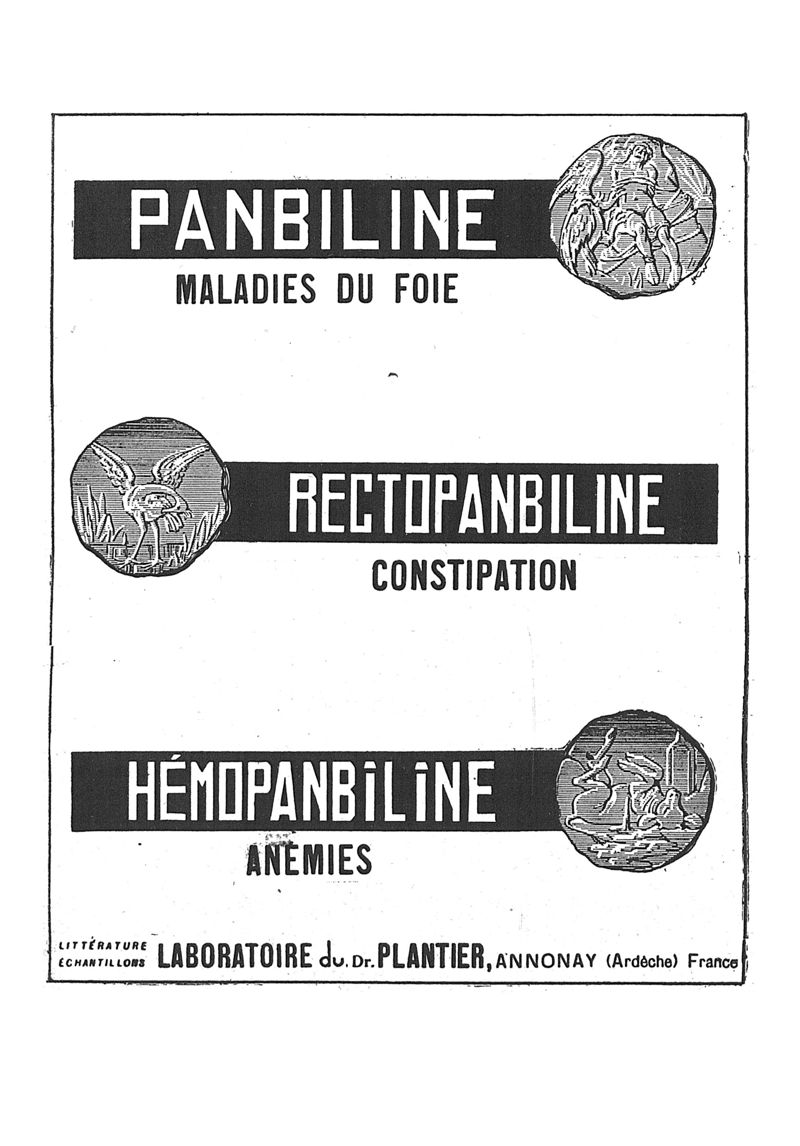 PANBILINE
MALADIES DU FOIE

RECTOPANBILINE
CONSTIPATION

HÉMOPANBILINE
ANÉMIES

LITTÉRATURE
ÉCHANTILLONS LABORATOIRE du Dr. PLANTIER, ANNONAY (Ardèche) France